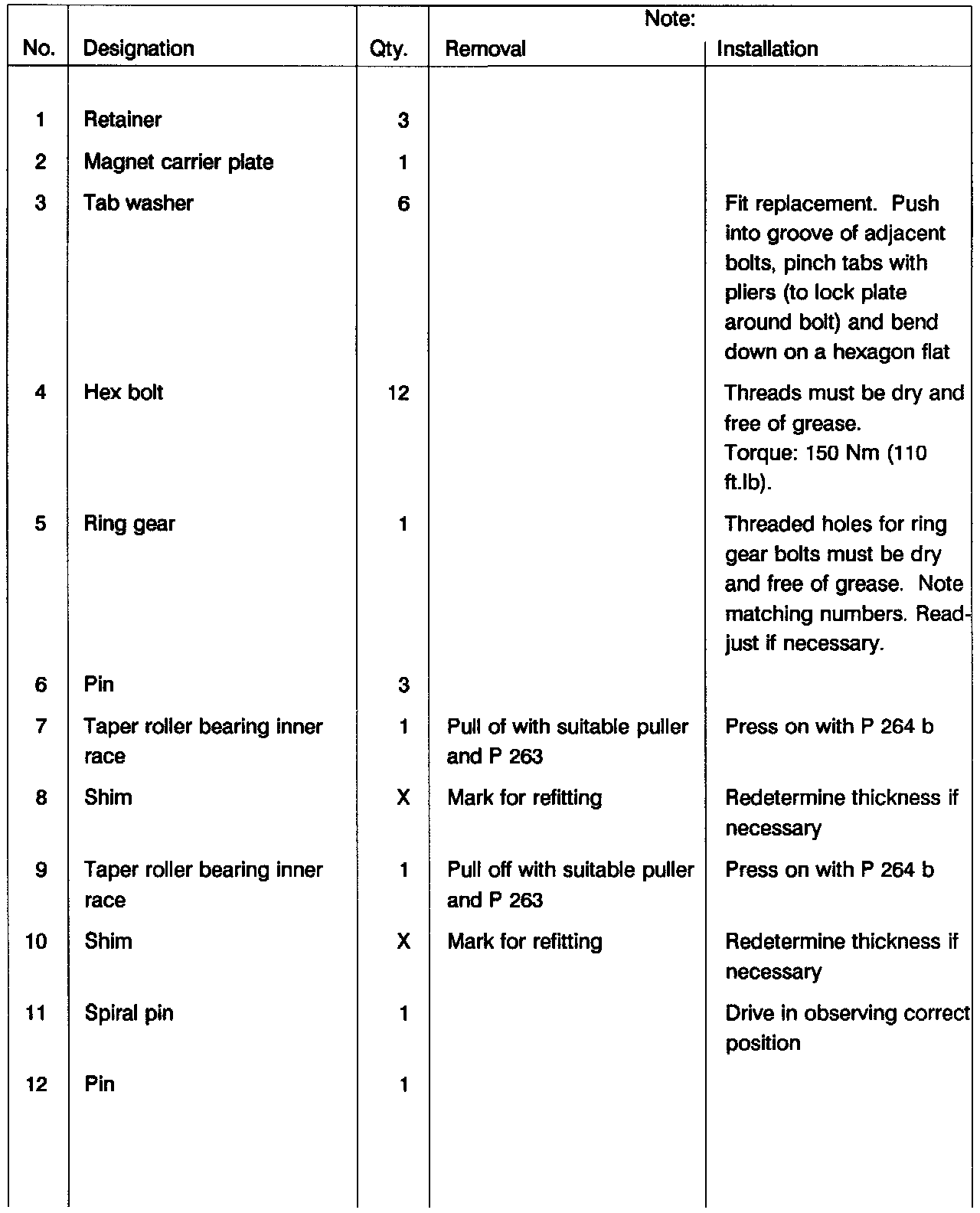 | No. | Designation | Qty. | Note: Removal | Note: Installation |
|---|---|---|---|---|
| 1 | Retainer | 3 | | |
| 2 | Magnet carrier plate | 1 | | |
| 3 | Tab washer | 6 | | Fit replacement. Push into groove of adjacent bolts, pinch tabs with pliers (to lock plate around bolt) and bend down on a hexagon flat |
| 4 | Hex bolt | 12 | | Threads must be dry and free of grease. Torque: 150 Nm (110 ft.lb). |
| 5 | Ring gear | 1 | | Threaded holes for ring gear bolts must be dry and free of grease. Note matching numbers. Readjust if necessary. |
| 6 | Pin | 3 | | |
| 7 | Taper roller bearing inner race | 1 | Pull of with suitable puller and P 263 | Press on with P 264 b |
| 8 | Shim | X | Mark for refitting | Redetermine thickness if necessary |
| 9 | Taper roller bearing inner race | 1 | Pull off with suitable puller and P 263 | Press on with P 264 b |
| 10 | Shim | X | Mark for refitting | Redetermine thickness if necessary |
| 11 | Spiral pin | 1 | | Drive in observing correct position |
| 12 | Pin | 1 | | |